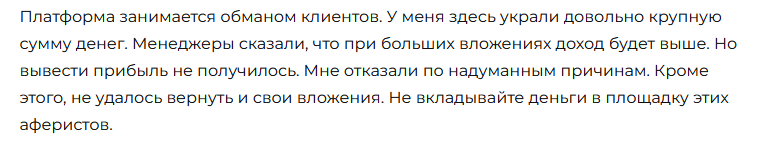 Платформа занимается обманом клиентов. У меня здесь украли довольно крупную сумму денег. Менеджеры сказали, что при больших вложениях доход будет выше. Но вывести прибыль не получилось. Мне отказали по надуманным причинам. Кроме этого, не удалось вернуть и свои вложения. Не вкладывайте деньги в площадку этих аферистов.